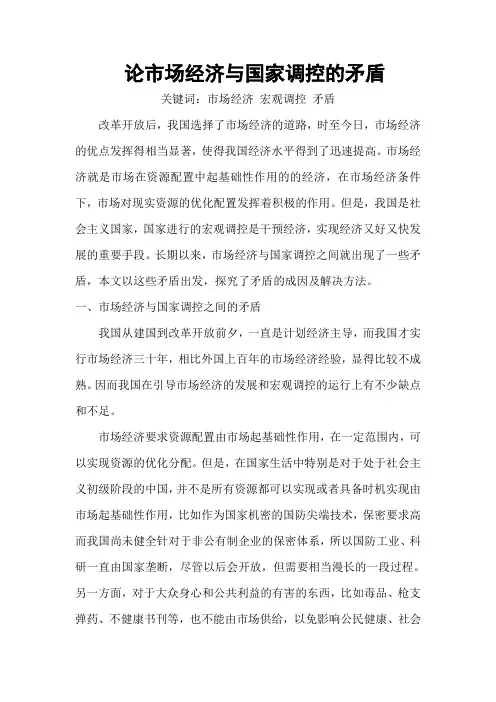 论市场经济与国家调控的矛盾

关键词：市场经济 宏观调控 矛盾

改革开放后，我国选择了市场经济的道路，时至今日，市场经济的优点发挥得相当显著，使得我国经济水平得到了迅速提高。市场经济就是市场在资源配置中起基础性作用的的经济，在市场经济条件下，市场对现实资源的优化配置发挥着积极的作用。但是，我国是社会主义国家，国家进行的宏观调控是干预经济，实现经济又好又快发展的重要手段。长期以来，市场经济与国家调控之间就出现了一些矛盾，本文以这些矛盾出发，探究了矛盾的成因及解决方法。

一、市场经济与国家调控之间的矛盾

我国从建国到改革开放前夕，一直是计划经济主导，而我国才实行市场经济三十年，相比外国上百年的市场经济经验，显得比较不成熟。因而我国在引导市场经济的发展和宏观调控的运行上有不少缺点和不足。

市场经济要求资源配置由市场起基础性作用，在一定范围内，可以实现资源的优化分配。但是，在国家生活中特别是对于处于社会主义初级阶段的中国，并不是所有资源都可以实现或者具备时机实现由市场起基础性作用，比如作为国家机密的国防尖端技术，保密要求高而我国尚未健全针对于非公有制企业的保密体系，所以国防工业、科研一直由国家垄断，尽管以后会开放，但需要相当漫长的一段过程。另一方面，对于大众身心和公共利益的有害的东西，比如毒品、枪支弹药、不健康书刊等，也不能由市场供给，以免影响公民健康、社会